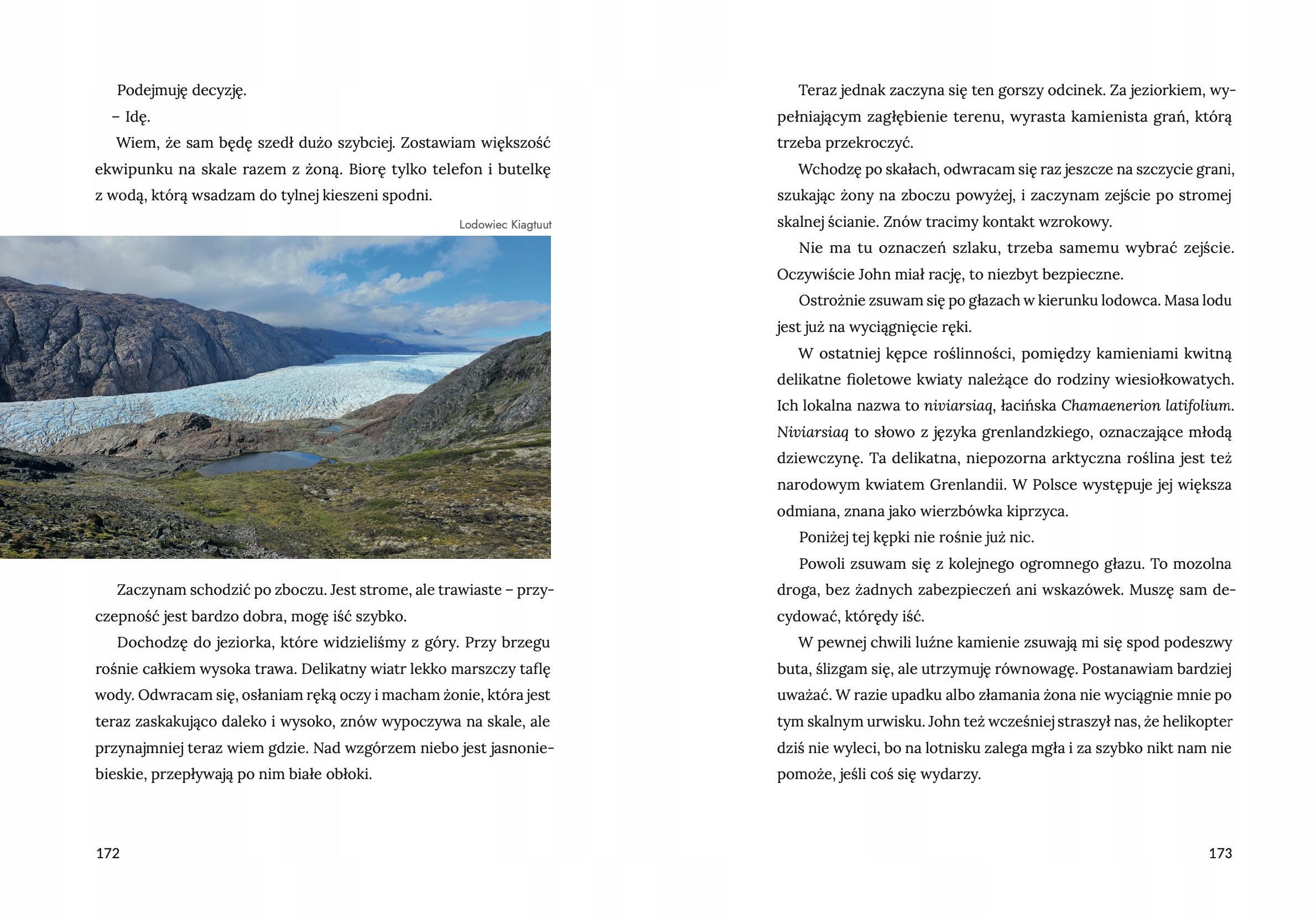 Podejmuję decyzję.

– Idę.

Wiem, że sam będę szedł dużo szybciej. Zostawiam większość ekwipunku na skale razem z żoną. Biorę tylko telefon i butelkę z wodą, którą wsadzam do tylnej kieszeni spodni.

Lodowiec Kiagtuut

Zaczynam schodzić po zboczu. Jest strome, ale trawiaste – przyczepność jest bardzo dobra, mogę iść szybko.

Dochodzę do jeziorka, które widzieliśmy z góry. Przy brzegu rośnie całkiem wysoka trawa. Delikatny wiatr lekko marszczy taflę wody. Odwracam się, osłaniam ręką oczy i macham żonie, która jest teraz zaskakująco daleko i wysoko, znów wypoczywa na skale, ale przynajmniej teraz wiem gdzie. Nad wzgórzem niebo jest jasnoniebieskie, przepływają po nim białe obłoki.

172

Teraz jednak zaczyna się ten gorszy odcinek. Za jeziorkiem, wypełniającym zagłębienie terenu, wyrasta kamienista grań, którą trzeba przekroczyć.

Wchodzę po skałach, odwracam się raz jeszcze na szczycie grani, szukając żony na zboczu powyżej, i zaczynam zejście po stromej skalnej ścianie. Znów tracimy kontakt wzrokowy.

Nie ma tu oznaczeń szlaku, trzeba samemu wybrać zejście. Oczywiście John miał rację, to niezbyt bezpieczne.

Ostrożnie zsuwam się po głazach w kierunku lodowca. Masa lodu jest już na wyciągnięcie ręki.

W ostatniej kępce roślinności, pomiędzy kamieniami kwitną delikatne fioletowe kwiaty należące do rodziny wiesiołkowatych. Ich lokalna nazwa to niviarsiaq, łacińska Chamaenerion latifolium. Niviarsiaq to słowo z języka grenlandzkiego, oznaczające młodą dziewczynę. Ta delikatna, niepozorna arktyczna roślina jest też narodowym kwiatem Grenlandii. W Polsce występuje jej większa odmiana, znana jako wierzbówka kiprzyca.

Poniżej tej kępki nie rośnie już nic.

Powoli zsuwam się z kolejnego ogromnego głazu. To mozolna droga, bez żadnych zabezpieczeń ani wskazówek. Muszę sam decydować, którędy iść.

W pewnej chwili luźne kamienie zsuwają mi się spod podeszwy buta, ślizgam się, ale utrzymuję równowagę. Postanawiam bardziej uważać. W razie upadku albo złamania żona nie wyciągnie mnie po tym skalnym urwisku. John też wcześniej straszył nas, że helikopter dziś nie wyleci, bo na lotnisku zalega mgła i za szybko nikt nam nie pomoże, jeśli coś się wydarzy.

173